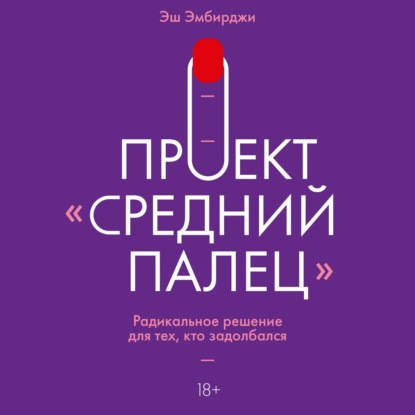 Эш Эмбирджи

ПРОЕКТ
«СРЕДНИЙ
ПАЛЕЦ»

Радикальное решение для тех, кто задолбался

18+